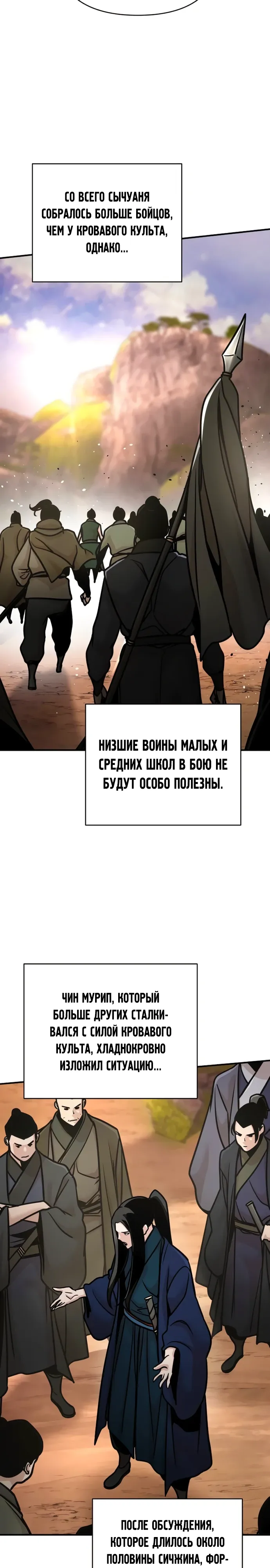 СО ВСЕГО СЫЧУАНЯ СОБРАЛОСЬ БОЛЬШЕ БОЙЦОВ, ЧЕМ У КРОВАВОГО КУЛЬТА, ОДНАКО...

НИЗШИЕ ВОИНЫ МАЛЫХ И СРЕДНИХ ШКОЛ В БОЮ НЕ БУДУТ ОСОБО ПОЛЕЗНЫ.

ЧИН МУРИП, КОТОРЫЙ БОЛЬШЕ ДРУГИХ СТАЛКИВАЛСЯ С СИЛОЙ КРОВАВОГО КУЛЬТА, ХЛАДНОКРОВНО ИЗЛОЖИЛ СИТУАЦИЮ...

ПОСЛЕ ОБСУЖДЕНИЯ, КОТОРОЕ ДЛИЛОСЬ ОКОЛО ПОЛОВИНЫ СИЧЖИНА, ФОР-